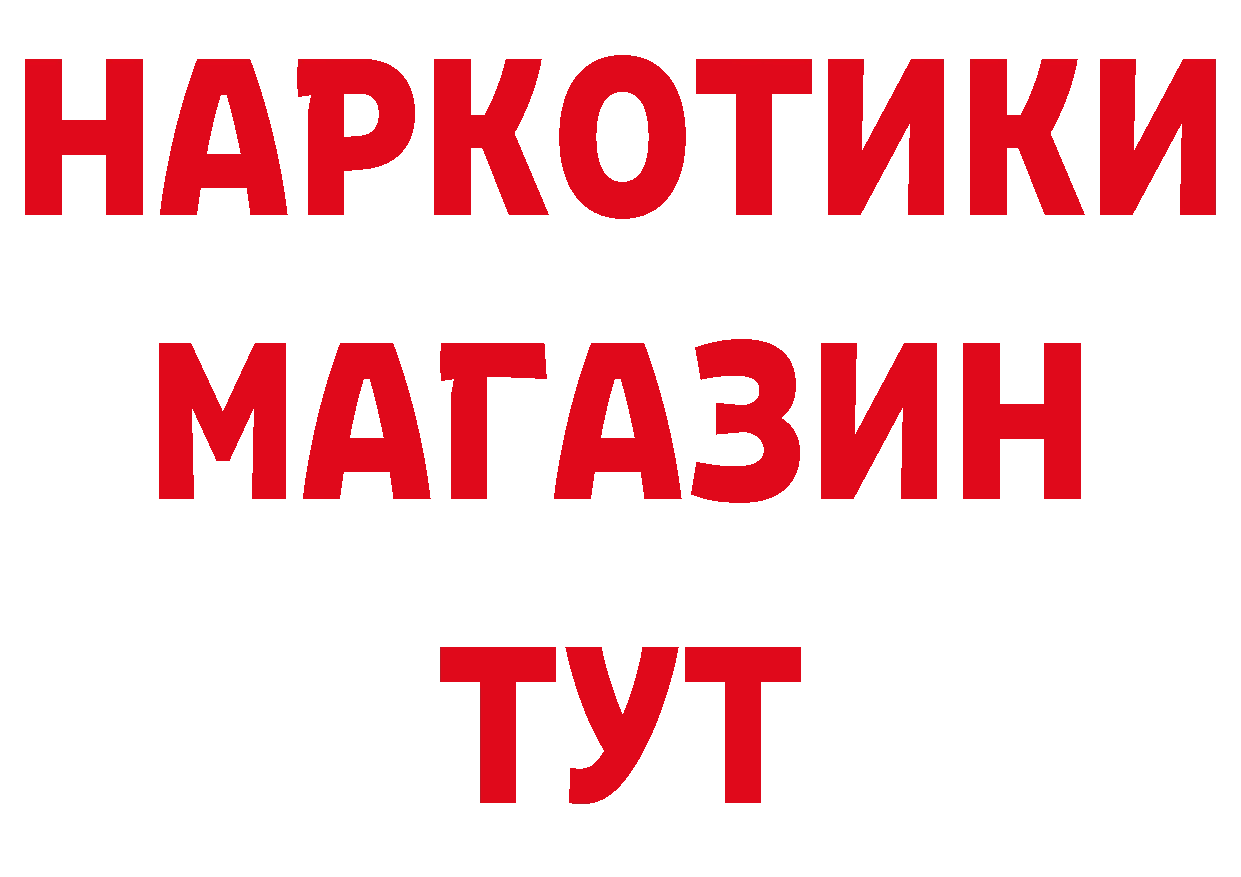 НАРКОТИКИ МАГАЗИН ТУТ